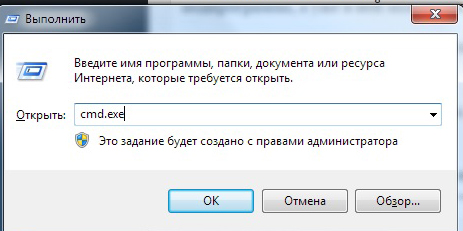 Выполнить

Введите имя программы, папки, документа или ресурса Интернета, которые требуется открыть.

Открыть: cmd.exe

Это задание будет создано с правами администратора

OK Отмена Обзор...